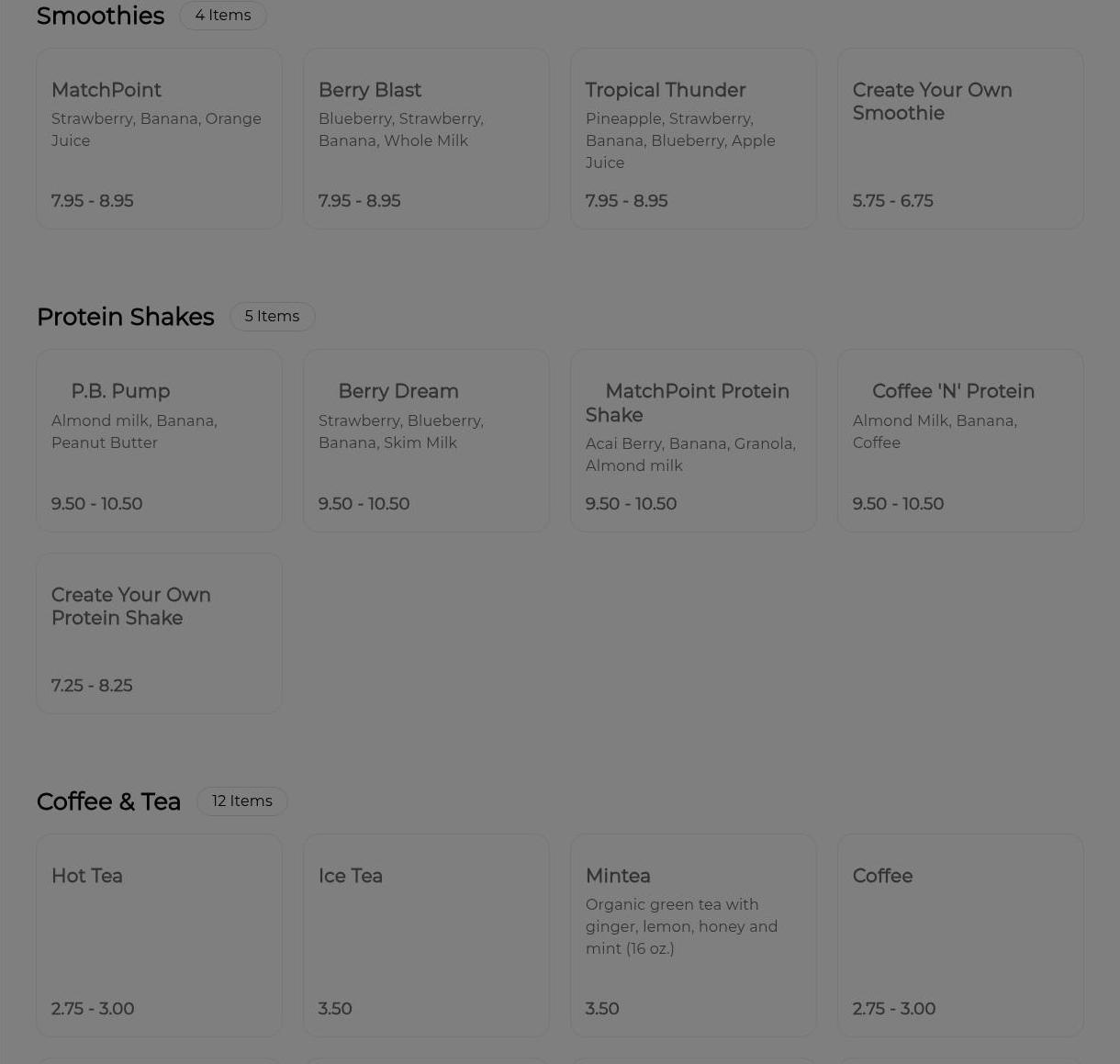 Smoothies 4 Items

MatchPoint
Strawberry, Banana, Orange Juice
7.95 - 8.95

Berry Blast
Blueberry, Strawberry, Banana, Whole Milk
7.95 - 8.95

Tropical Thunder
Pineapple, Strawberry, Banana, Blueberry, Apple Juice
7.95 - 8.95

Create Your Own Smoothie
5.75 - 6.75

Protein Shakes 5 Items

P.B. Pump
Almond milk, Banana, Peanut Butter
9.50 - 10.50

Berry Dream
Strawberry, Blueberry, Banana, Skim Milk
9.50 - 10.50

MatchPoint Protein Shake
Acai Berry, Banana, Granola, Almond milk
9.50 - 10.50

Coffee 'N' Protein
Almond Milk, Banana, Coffee
9.50 - 10.50

Create Your Own Protein Shake
7.25 - 8.25

Coffee & Tea 12 Items

Hot Tea
2.75 - 3.00

Ice Tea
3.50

Mintea
Organic green tea with ginger, lemon, honey and mint (16 oz.)
3.50

Coffee
2.75 - 3.00